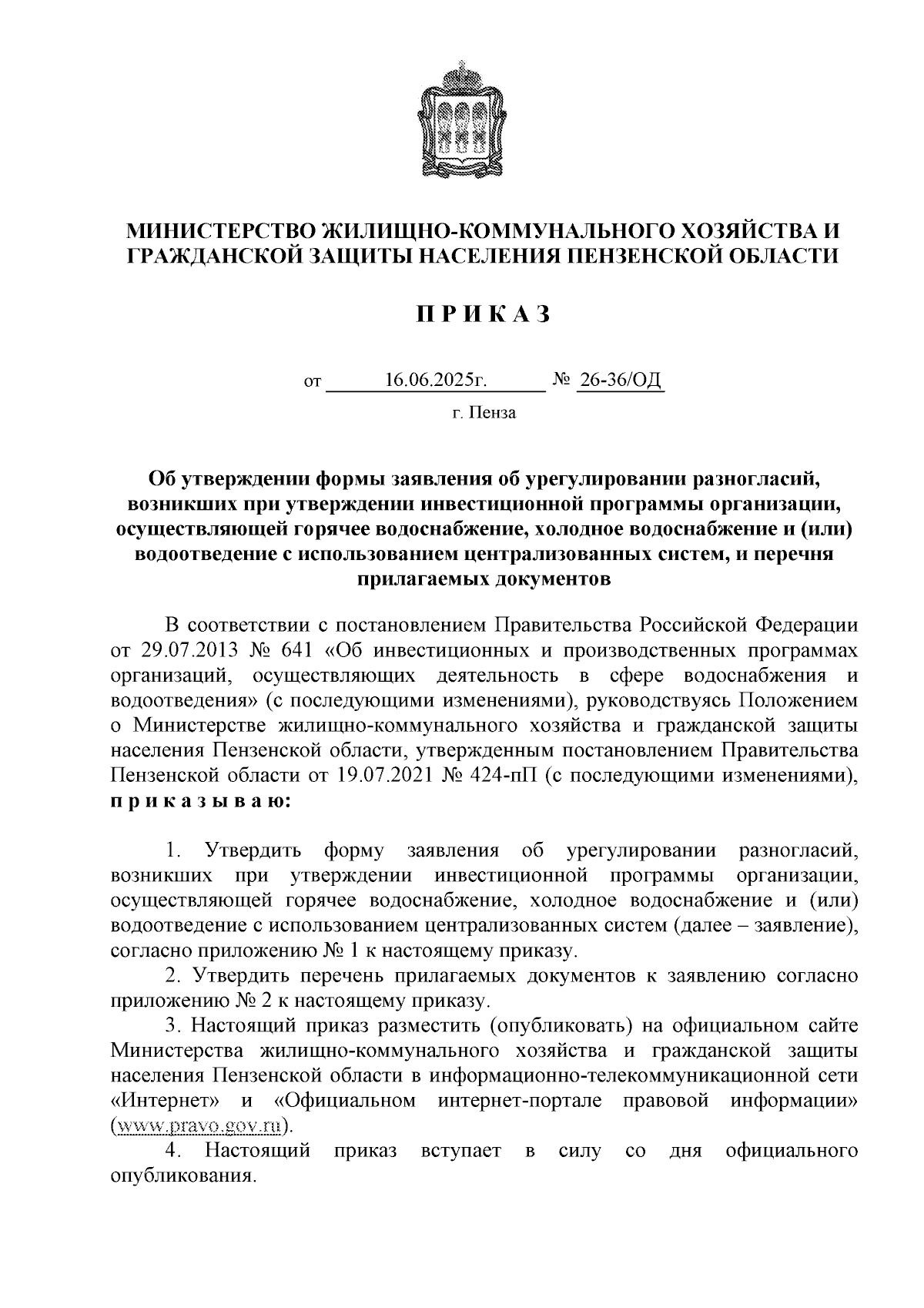 МИНИСТЕРСТВО ЖИЛИЩНО-КОММУНАЛЬНОГО ХОЗЯЙСТВА И ГРАЖДАНСКОЙ ЗАЩИТЫ НАСЕЛЕНИЯ ПЕНЗЕНСКОЙ ОБЛАСТИ

П Р И К А З

от 16.06.2025г. № 26-36/ОД

г. Пенза

Об утверждении формы заявления об урегулировании разногласий, возникших при утверждении инвестиционной программы организации, осуществляющей горячее водоснабжение, холодное водоснабжение и (или) водоотведение с использованием централизованных систем, и перечня прилагаемых документов

В соответствии с постановлением Правительства Российской Федерации от 29.07.2013 № 641 «Об инвестиционных и производственных программах организаций, осуществляющих деятельность в сфере водоснабжения и водоотведения» (с последующими изменениями), руководствуясь Положением о Министерстве жилищно-коммунального хозяйства и гражданской защиты населения Пензенской области, утвержденным постановлением Правительства Пензенской области от 19.07.2021 № 424-пП (с последующими изменениями), п р и к а з ы в а ю:

1. Утвердить форму заявления об урегулировании разногласий, возникших при утверждении инвестиционной программы организации, осуществляющей горячее водоснабжение, холодное водоснабжение и (или) водоотведение с использованием централизованных систем (далее – заявление), согласно приложению № 1 к настоящему приказу.

2. Утвердить перечень прилагаемых документов к заявлению согласно приложению № 2 к настоящему приказу.

3. Настоящий приказ разместить (опубликовать) на официальном сайте Министерства жилищно-коммунального хозяйства и гражданской защиты населения Пензенской области в информационно-телекоммуникационной сети «Интернет» и «Официальном интернет-портале правовой информации» (www.pravo.gov.ru).

4. Настоящий приказ вступает в силу со дня официального опубликования.